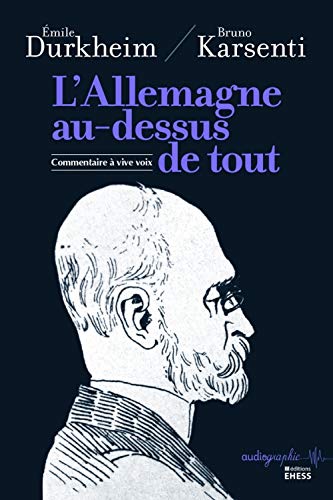 Émile
Durkheim

Bruno
Karsenti

L'Allemagne au-dessus de tout

Commentaire à vive voix

audiographic

éditions
EHESS